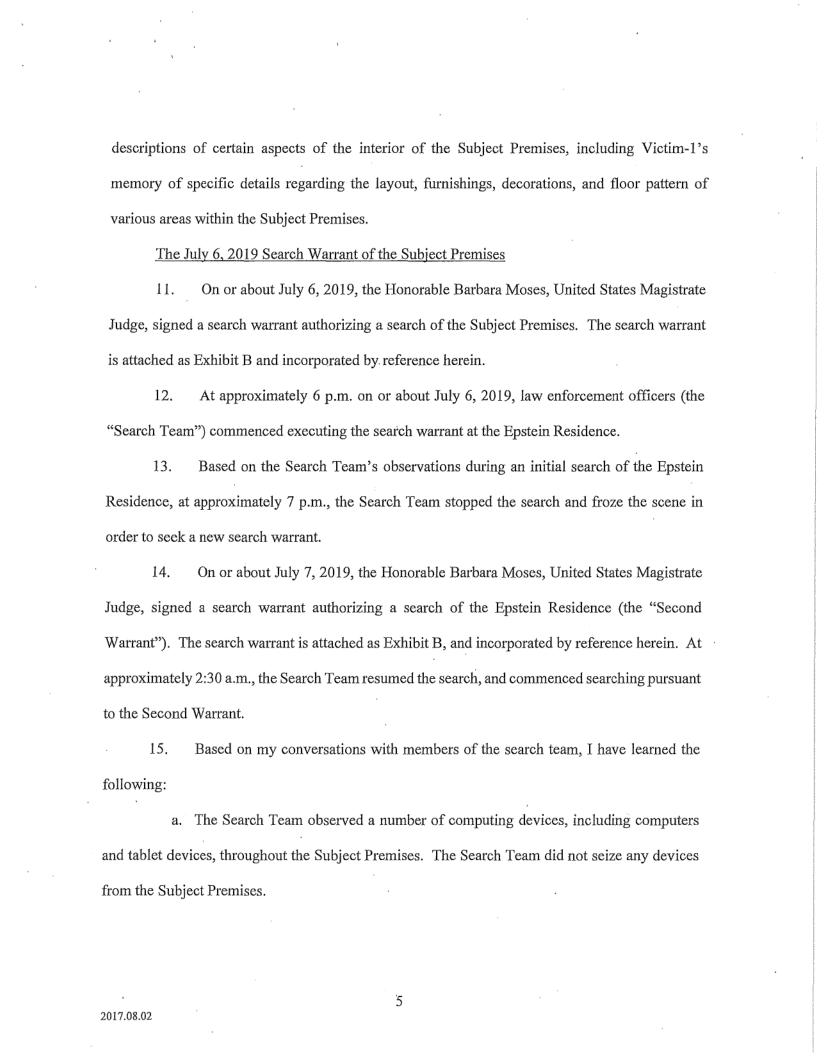 descriptions of certain aspects of the interior of the Subject Premises, including Victim-1's memory of specific details regarding the layout, furnishings, decorations, and floor pattern of various areas within the Subject Premises.

The July 6, 2019 Search Warrant of the Subject Premises

11. On or about July 6, 2019, the Honorable Barbara Moses, United States Magistrate Judge, signed a search warrant authorizing a search of the Subject Premises. The search warrant is attached as Exhibit B and incorporated by reference herein.

12. At approximately 6 p.m. on or about July 6, 2019, law enforcement officers (the "Search Team") commenced executing the search warrant at the Epstein Residence.

13. Based on the Search Team's observations during an initial search of the Epstein Residence, at approximately 7 p.m., the Search Team stopped the search and froze the scene in order to seek a new search warrant.

14. On or about July 7, 2019, the Honorable Barbara Moses, United States Magistrate Judge, signed a search warrant authorizing a search of the Epstein Residence (the "Second Warrant"). The search warrant is attached as Exhibit B, and incorporated by reference herein. At approximately 2:30 a.m., the Search Team resumed the search, and commenced searching pursuant to the Second Warrant.

15. Based on my conversations with members of the search team, I have learned the following:

a. The Search Team observed a number of computing devices, including computers and tablet devices, throughout the Subject Premises. The Search Team did not seize any devices from the Subject Premises.

5

2017.08.02